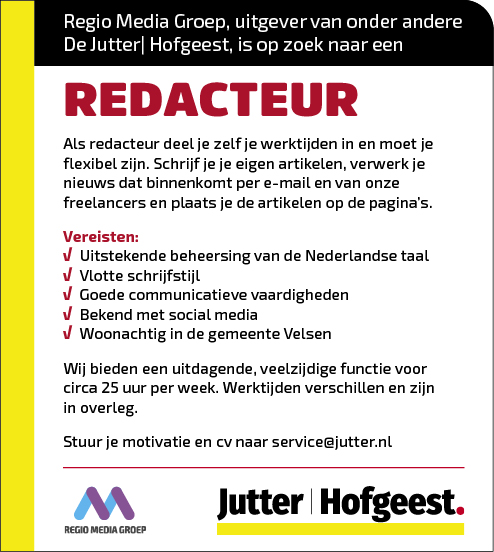 Regio Media Groep, uitgever van onder andere De Jutter| Hofgeest, is op zoek naar een

REDACTEUR

Als redacteur deel je zelf je werktijden in en moet je flexibel zijn. Schrijf je je eigen artikelen, verwerk je nieuws dat binnenkomt per e-mail en van onze freelancers en plaats je de artikelen op de pagina's.

Vereisten:
√ Uitstekende beheersing van de Nederlandse taal
√ Vlotte schrijfstijl
√ Goede communicatieve vaardigheden
√ Bekend met social media
√ Woonachtig in de gemeente Velsen

Wij bieden een uitdagende, veelzijdige functie voor circa 25 uur per week. Werktijden verschillen en zijn in overleg.

Stuur je motivatie en cv naar service@jutter.nl

REGIO MEDIA GROEP

Jutter | Hofgeest.